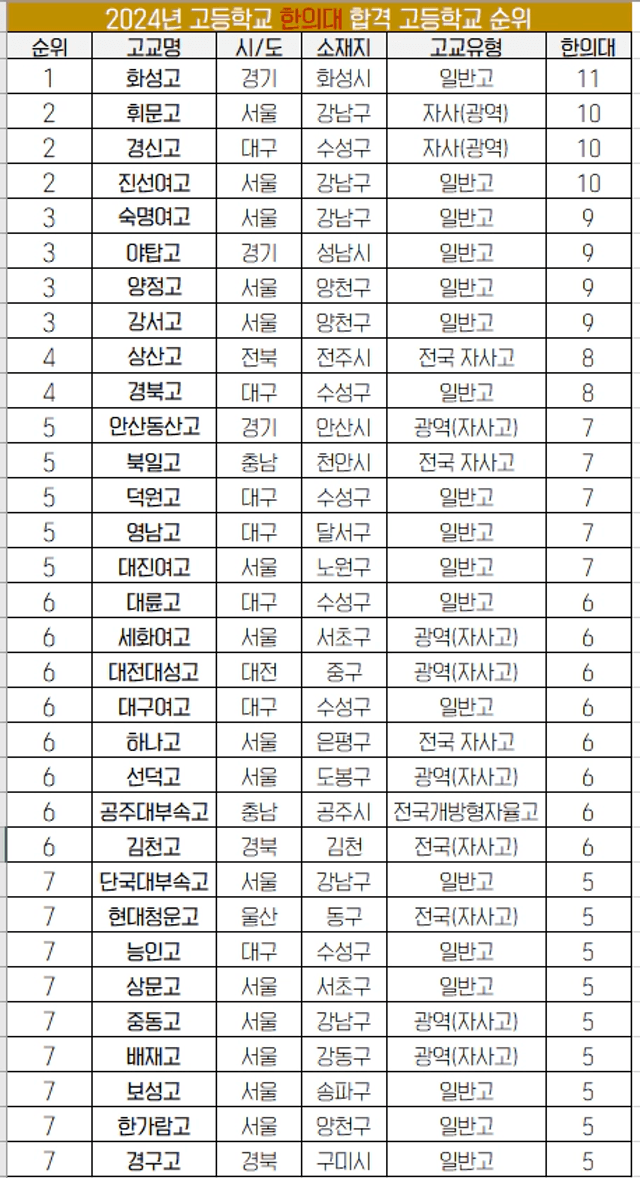 2024년 고등학교 한의대 합격 고등학교 순위

| 순위 | 고교명 | 시/도 | 소재지 | 고교유형 | 한의대 |
|---|---|---|---|---|---|
| 1 | 화성고 | 경기 | 화성시 | 일반고 | 11 |
| 2 | 휘문고 | 서울 | 강남구 | 자사(광역) | 10 |
| 2 | 경신고 | 대구 | 수성구 | 자사(광역) | 10 |
| 2 | 진선여고 | 서울 | 강남구 | 일반고 | 10 |
| 3 | 숙명여고 | 서울 | 강남구 | 일반고 | 9 |
| 3 | 야탑고 | 경기 | 성남시 | 일반고 | 9 |
| 3 | 양정고 | 서울 | 양천구 | 일반고 | 9 |
| 3 | 강서고 | 서울 | 양천구 | 일반고 | 9 |
| 4 | 상산고 | 전북 | 전주시 | 전국 자사고 | 8 |
| 4 | 경북고 | 대구 | 수성구 | 일반고 | 8 |
| 5 | 안산동산고 | 경기 | 안산시 | 광역(자사고) | 7 |
| 5 | 북일고 | 충남 | 천안시 | 전국 자사고 | 7 |
| 5 | 덕원고 | 대구 | 수성구 | 일반고 | 7 |
| 5 | 영남고 | 대구 | 달서구 | 일반고 | 7 |
| 5 | 대진여고 | 서울 | 노원구 | 일반고 | 7 |
| 6 | 대륜고 | 대구 | 수성구 | 일반고 | 6 |
| 6 | 세화여고 | 서울 | 서초구 | 광역(자사고) | 6 |
| 6 | 대전대성고 | 대전 | 중구 | 광역(자사고) | 6 |
| 6 | 대구여고 | 대구 | 수성구 | 일반고 | 6 |
| 6 | 하나고 | 서울 | 은평구 | 전국 자사고 | 6 |
| 6 | 선덕고 | 서울 | 도봉구 | 광역(자사고) | 6 |
| 6 | 공주대부속고 | 충남 | 공주시 | 전국개방형자율고 | 6 |
| 6 | 김천고 | 경북 | 김천 | 전국(자사고) | 6 |
| 7 | 단국대부속고 | 서울 | 강남구 | 일반고 | 5 |
| 7 | 현대청운고 | 울산 | 동구 | 전국(자사고) | 5 |
| 7 | 능인고 | 대구 | 수성구 | 일반고 | 5 |
| 7 | 상문고 | 서울 | 서초구 | 일반고 | 5 |
| 7 | 중동고 | 서울 | 강남구 | 광역(자사고) | 5 |
| 7 | 배재고 | 서울 | 강동구 | 광역(자사고) | 5 |
| 7 | 보성고 | 서울 | 송파구 | 일반고 | 5 |
| 7 | 한가람고 | 서울 | 양천구 | 일반고 | 5 |
| 7 | 경구고 | 경북 | 구미시 | 일반고 | 5 |